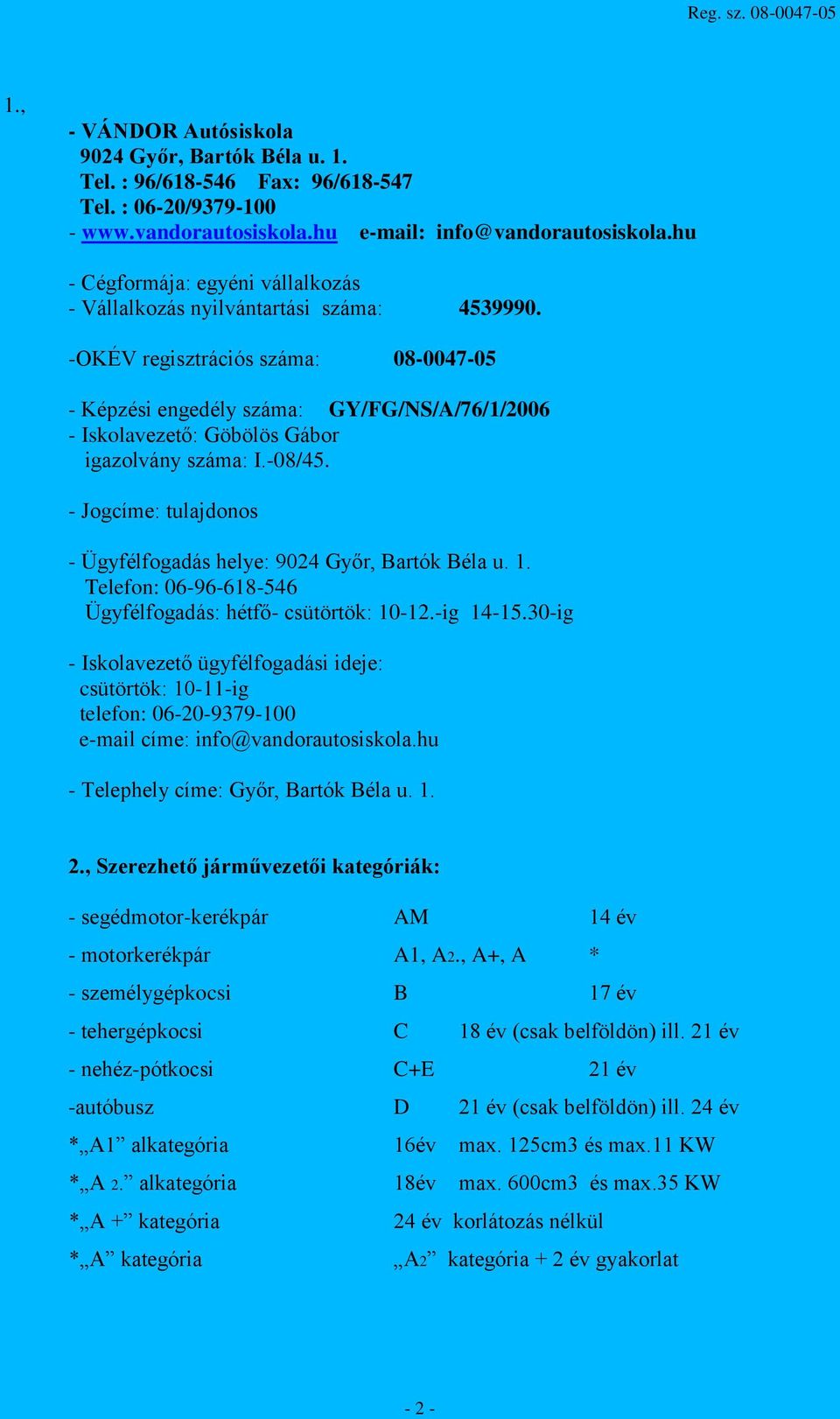 Reg. sz. 08-0047-05

1.,

- VÁNDOR Autósiskola
9024 Győr, Bartók Béla u. 1.
Tel. : 96/618-546 Fax: 96/618-547
Tel. : 06-20/9379-100
- www.vandorautosiskola.hu e-mail: info@vandorautosiskola.hu

- Cégformája: egyéni vállalkozás
- Vállalkozás nyilvántartási száma: 4539990.

-OKÉV regisztrációs száma: 08-0047-05

- Képzési engedély száma: GY/FG/NS/A/76/1/2006
- Iskolavezető: Göbölös Gábor
igazolvány száma: I.-08/45.

- Jogcíme: tulajdonos

- Ügyfélfogadás helye: 9024 Győr, Bartók Béla u. 1.
Telefon: 06-96-618-546
Ügyfélfogadás: hétfő- csütörtök: 10-12.-ig 14-15.30-ig

- Iskolavezető ügyfélfogadási ideje:
csütörtök: 10-11-ig
telefon: 06-20-9379-100
e-mail címe: info@vandorautosiskola.hu

- Telephely címe: Győr, Bartók Béla u. 1.

2., Szerezhető járművezetői kategóriák:

- segédmotor-kerékpár AM 14 év
- motorkerékpár A1, A2., A+, A *
- személygépkocsi B 17 év
- tehergépkocsi C 18 év (csak belföldön) ill. 21 év
- nehéz-pótkocsi C+E 21 év
-autóbusz D 21 év (csak belföldön) ill. 24 év
*„A1” alkategória 16év max. 125cm3 és max.11 KW
*„A 2.” alkategória 18év max. 600cm3 és max.35 KW
*„A +” kategória 24 év korlátozás nélkül
*„A” kategória „A2” kategória + 2 év gyakorlat

- 2 -